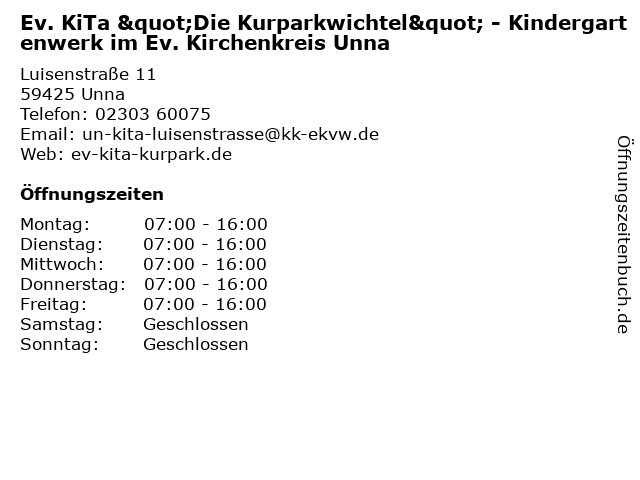 Ev. KiTa &quot;Die Kurparkwichtel&quot; - Kindergartenwerk im Ev. Kirchenkreis Unna

Luisenstraße 11
59425 Unna
Telefon: 02303 60075
Email: un-kita-luisenstrasse@kk-ekvw.de
Web: ev-kita-kurpark.de

Öffnungszeiten

Montag: 07:00 - 16:00
Dienstag: 07:00 - 16:00
Mittwoch: 07:00 - 16:00
Donnerstag: 07:00 - 16:00
Freitag: 07:00 - 16:00
Samstag: Geschlossen
Sonntag: Geschlossen

Öffnungszeitenbuch.de